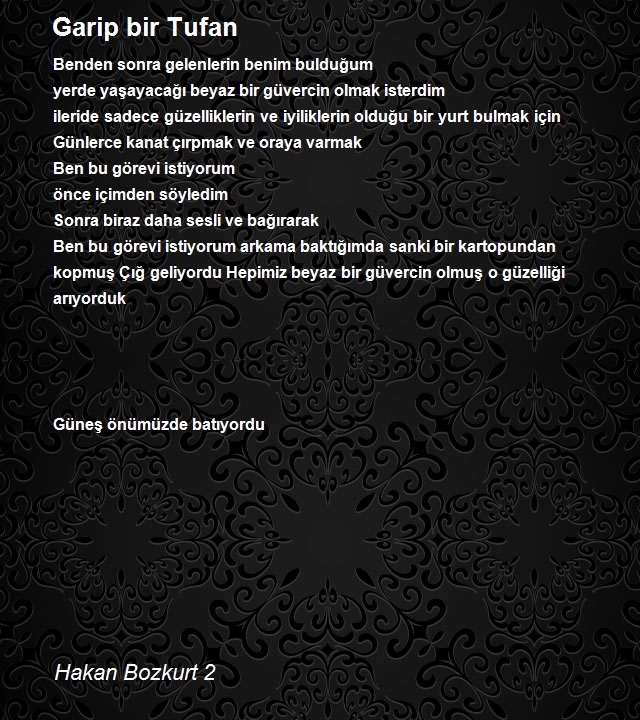 Garip bir Tufan

Benden sonra gelenlerin benim bulduğum
yerde yaşayacağı beyaz bir güvercin olmak isterdim
ileride sadece güzelliklerin ve iyiliklerin olduğu bir yurt bulmak için
Günlerce kanat çırpmak ve oraya varmak
Ben bu görevi istiyorum
önce içimden söyledim
Sonra biraz daha sesli ve bağırarak
Ben bu görevi istiyorum arkama baktığımda sanki bir kartopundan kopmuş Çığ geliyordu Hepimiz beyaz bir güvercin olmuş o güzelliği arıyorduk

Güneş önümüzde batıyordu

Hakan Bozkurt 2